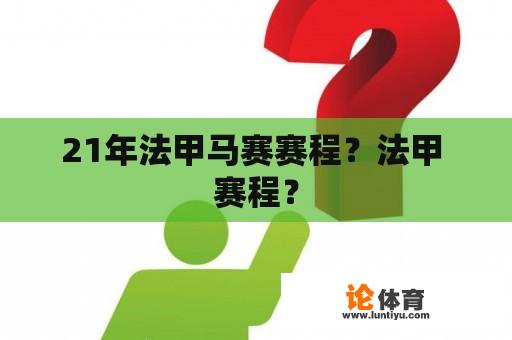 21年法甲马赛赛程？法甲赛程？

论体育
www.luntiyu.com